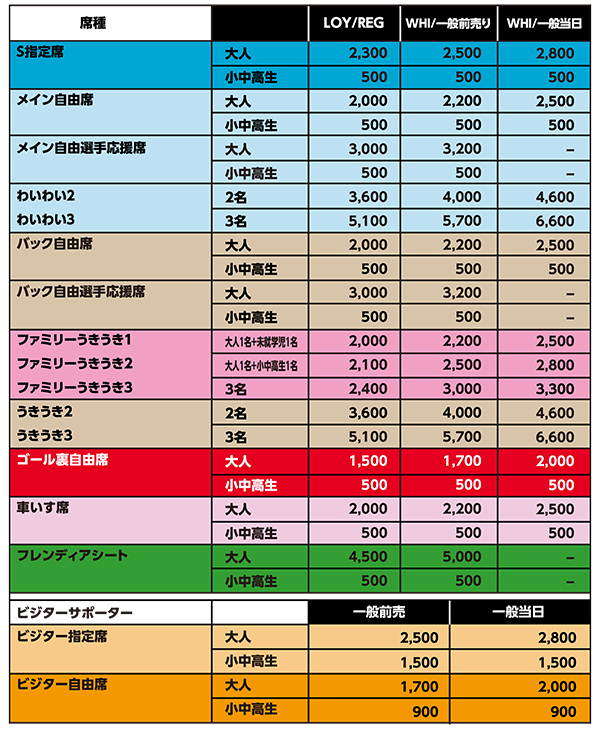 | 席種 | | LOY/REG | WHI/一般前売り | WHI/一般当日 |
|---|---|---|---|---|
| S指定席 | 大人 | 2,300 | 2,500 | 2,800 |
| | 小中高生 | 500 | 500 | 500 |
| メイン自由席 | 大人 | 2,000 | 2,200 | 2,500 |
| | 小中高生 | 500 | 500 | 500 |
| メイン自由選手応援席 | 大人 | 3,000 | 3,200 | – |
| | 小中高生 | 500 | 500 | – |
| わいわい2 | 2名 | 3,600 | 4,000 | 4,600 |
| わいわい3 | 3名 | 5,100 | 5,700 | 6,600 |
| バック自由席 | 大人 | 2,000 | 2,200 | 2,500 |
| | 小中高生 | 500 | 500 | 500 |
| バック自由選手応援席 | 大人 | 3,000 | 3,200 | – |
| | 小中高生 | 500 | 500 | – |
| ファミリーうきうき1 | 大人1名+未就学児1名 | 2,000 | 2,200 | 2,500 |
| ファミリーうきうき2 | 大人1名+小中高生1名 | 2,100 | 2,500 | 2,800 |
| ファミリーうきうき3 | 3名 | 2,400 | 3,000 | 3,300 |
| うきうき2 | 2名 | 3,600 | 4,000 | 4,600 |
| うきうき3 | 3名 | 5,100 | 5,700 | 6,600 |
| ゴール裏自由席 | 大人 | 1,500 | 1,700 | 2,000 |
| | 小中高生 | 500 | 500 | 500 |
| 車いす席 | 大人 | 2,000 | 2,200 | 2,500 |
| | 小中高生 | 500 | 500 | 500 |
| フレンディアシート | 大人 | 4,500 | 5,000 | – |
| | 小中高生 | 500 | 500 | – |

| ビジターサポーター | | 一般前売 | 一般当日 |
|---|---|---|---|
| ビジター指定席 | 大人 | 2,500 | 2,800 |
| | 小中高生 | 1,500 | 1,500 |
| ビジター自由席 | 大人 | 1,700 | 2,000 |
| | 小中高生 | 900 | 900 |